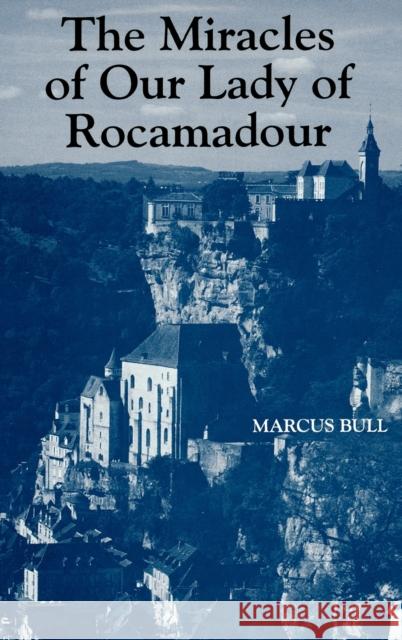 The Miracles of Our Lady of Rocamadour

MARCUS BULL